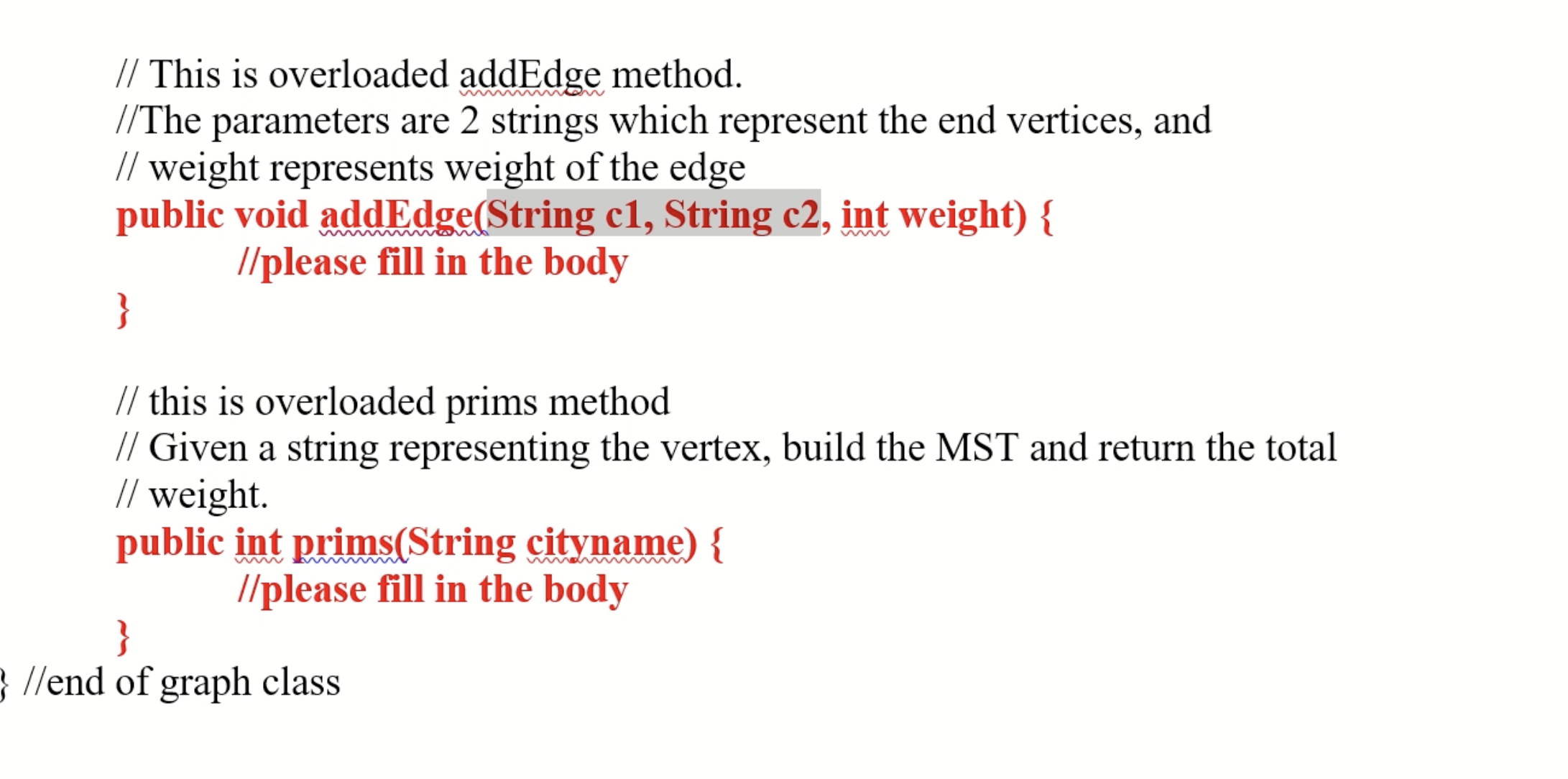 // This is overloaded addEdge method.
//The parameters are 2 strings which represent the end vertices, and
// weight represents weight of the edge
public void addEdge(String c1, String c2, int weight) {
//please fill in the body
}

// this is overloaded prims method
// Given a string representing the vertex, build the MST and return the total
// weight.
public int prims(String cityname) {
//please fill in the body
}
} //end of graph class